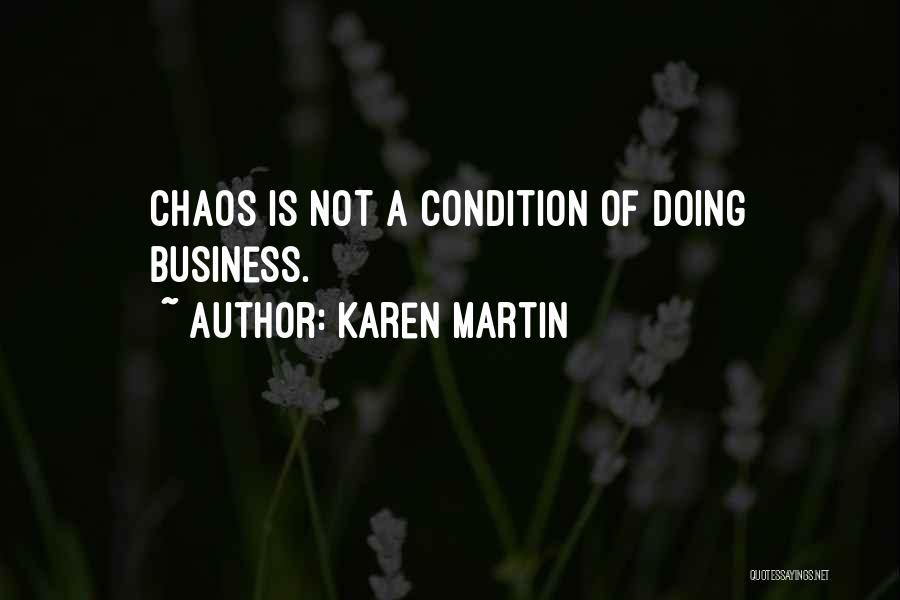 CHAOS IS NOT A CONDITION OF DOING BUSINESS.

~ AUTHOR: KAREN MARTIN

QUOTESSAYINGS.NET